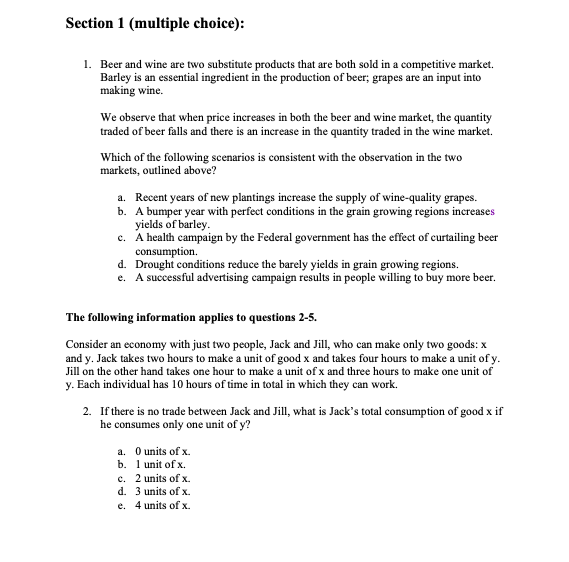 Section 1 (multiple choice):

1. Beer and wine are two substitute products that are both sold in a competitive market. Barley is an essential ingredient in the production of beer; grapes are an input into making wine.

We observe that when price increases in both the beer and wine market, the quantity traded of beer falls and there is an increase in the quantity traded in the wine market.

Which of the following scenarios is consistent with the observation in the two markets, outlined above?

a. Recent years of new plantings increase the supply of wine-quality grapes.
b. A bumper year with perfect conditions in the grain growing regions increases yields of barley.
c. A health campaign by the Federal government has the effect of curtailing beer consumption.
d. Drought conditions reduce the barely yields in grain growing regions.
e. A successful advertising campaign results in people willing to buy more beer.

The following information applies to questions 2-5.

Consider an economy with just two people, Jack and Jill, who can make only two goods: x and y. Jack takes two hours to make a unit of good x and takes four hours to make a unit of y. Jill on the other hand takes one hour to make a unit of x and three hours to make one unit of y. Each individual has 10 hours of time in total in which they can work.

2. If there is no trade between Jack and Jill, what is Jack's total consumption of good x if he consumes only one unit of y?

a. 0 units of x.
b. 1 unit of x.
c. 2 units of x.
d. 3 units of x.
e. 4 units of x.